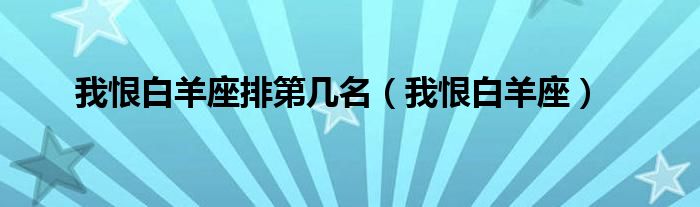 我恨白羊座排第几名（我恨白羊座）